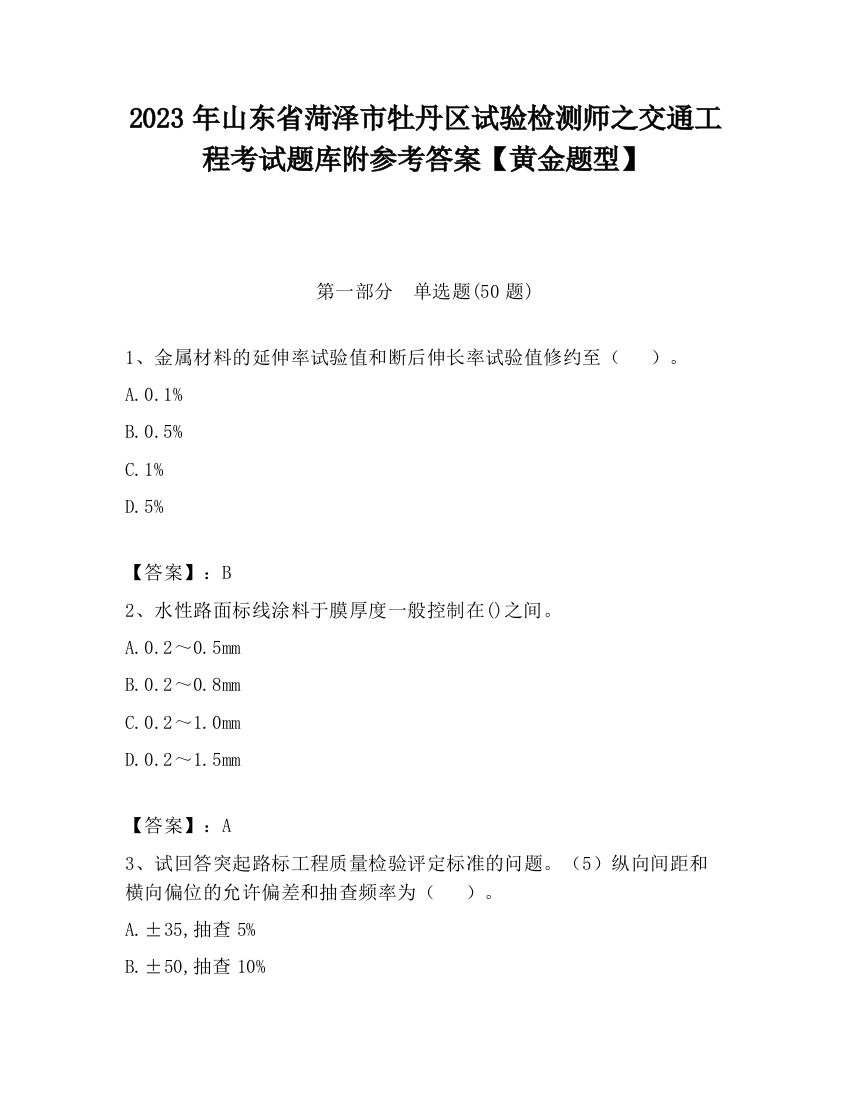 2023 年山东省菏泽市牡丹区试验检测师之交通工程考试题库附参考答案【黄金题型】

第一部分　单选题(50 题)

1、金属材料的延伸率试验值和断后伸长率试验值修约至（　　）。

A. 0.1%

B. 0.5%

C. 1%

D. 5%

【答案】：B

2、水性路面标线涂料于膜厚度一般控制在()之间。

A. 0.2～0.5mm

B. 0.2～0.8mm

C. 0.2～1.0mm

D. 0.2～1.5mm

【答案】：A

3、试回答突起路标工程质量检验评定标准的问题。（5）纵向间距和横向偏位的允许偏差和抽查频率为（　　）。

A. ±35,抽查 5%

B. ±50,抽查 10%